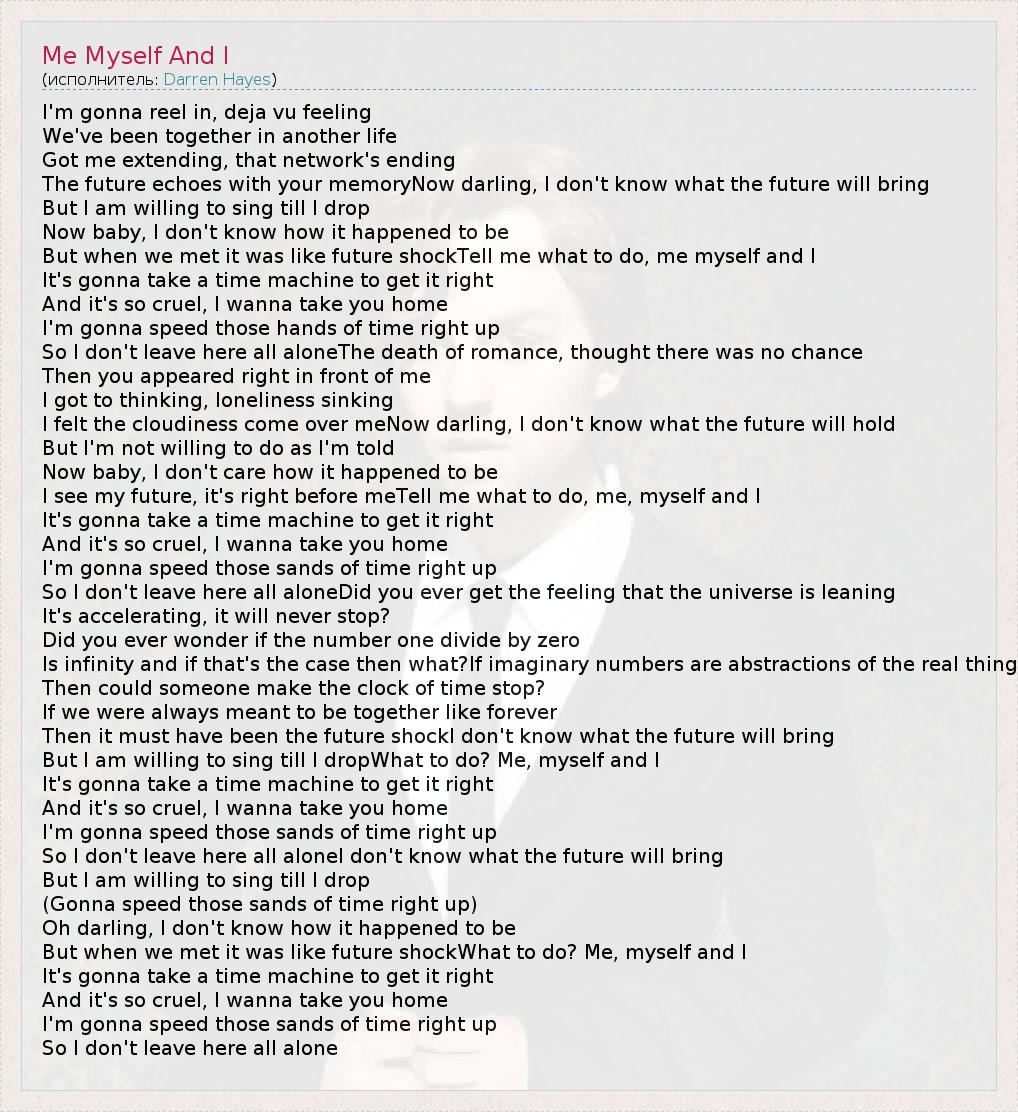 Me Myself And I
(исполнитель: Darren Hayes)

I'm gonna reel in, deja vu feeling
We've been together in another life
Got me extending, that network's ending
The future echoes with your memoryNow darling, I don't know what the future will bring
But I am willing to sing till I drop
Now baby, I don't know how it happened to be
But when we met it was like future shockTell me what to do, me myself and I
It's gonna take a time machine to get it right
And it's so cruel, I wanna take you home
I'm gonna speed those hands of time right up
So I don't leave here all aloneThe death of romance, thought there was no chance
Then you appeared right in front of me
I got to thinking, loneliness sinking
I felt the cloudiness come over meNow darling, I don't know what the future will hold
But I'm not willing to do as I'm told
Now baby, I don't care how it happened to be
I see my future, it's right before meTell me what to do, me, myself and I
It's gonna take a time machine to get it right
And it's so cruel, I wanna take you home
I'm gonna speed those sands of time right up
So I don't leave here all aloneDid you ever get the feeling that the universe is leaning
It's accelerating, it will never stop?
Did you ever wonder if the number one divide by zero
Is infinity and if that's the case then what?If imaginary numbers are abstractions of the real thing
Then could someone make the clock of time stop?
If we were always meant to be together like forever
Then it must have been the future shockI don't know what the future will bring
But I am willing to sing till I dropWhat to do? Me, myself and I
It's gonna take a time machine to get it right
And it's so cruel, I wanna take you home
I'm gonna speed those sands of time right up
So I don't leave here all aloneI don't know what the future will bring
But I am willing to sing till I drop
(Gonna speed those sands of time right up)
Oh darling, I don't know how it happened to be
But when we met it was like future shockWhat to do? Me, myself and I
It's gonna take a time machine to get it right
And it's so cruel, I wanna take you home
I'm gonna speed those sands of time right up
So I don't leave here all alone